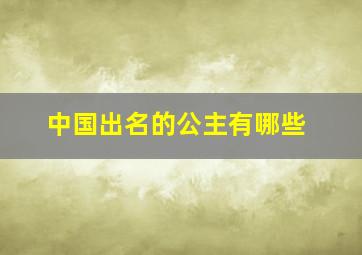 中国出名的公主有哪些